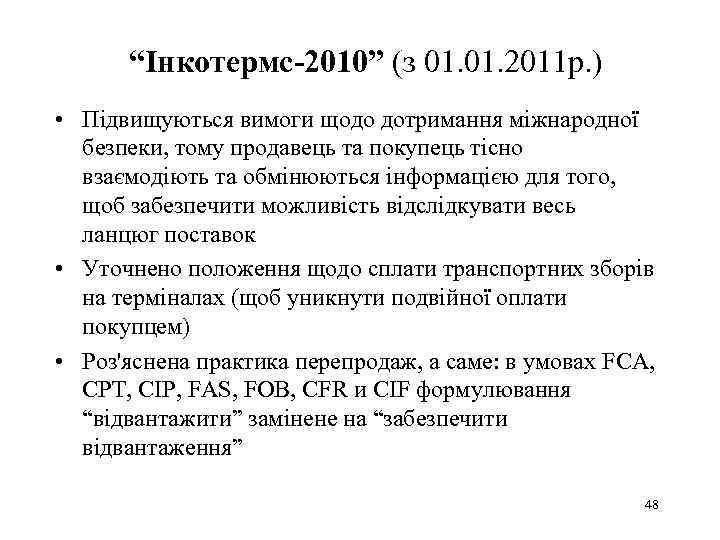 “Інкотермс-2010” (з 01.01.2011р.)

• Підвищуються вимоги щодо дотримання міжнародної безпеки, тому продавець та покупець тісно взаємодіють та обмінюються інформацією для того, щоб забезпечити можливість відслідкувати весь ланцюг поставок

• Уточнено положення щодо сплати транспортних зборів на терміналах (щоб уникнути подвійної оплати покупцем)

• Роз'яснена практика перепродаж, а саме: в умовах FCA, CPT, CIP, FAS, FOB, CFR и CIF формулювання “відвантажити” замінене на “забезпечити відвантаження”

48